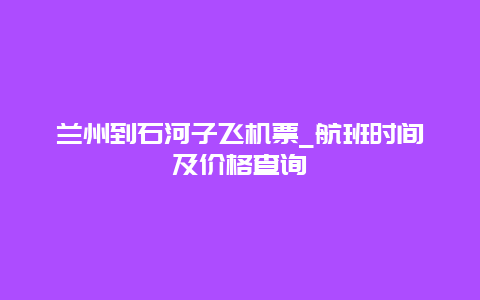 兰州到石河子飞机票_航班时间及价格查询